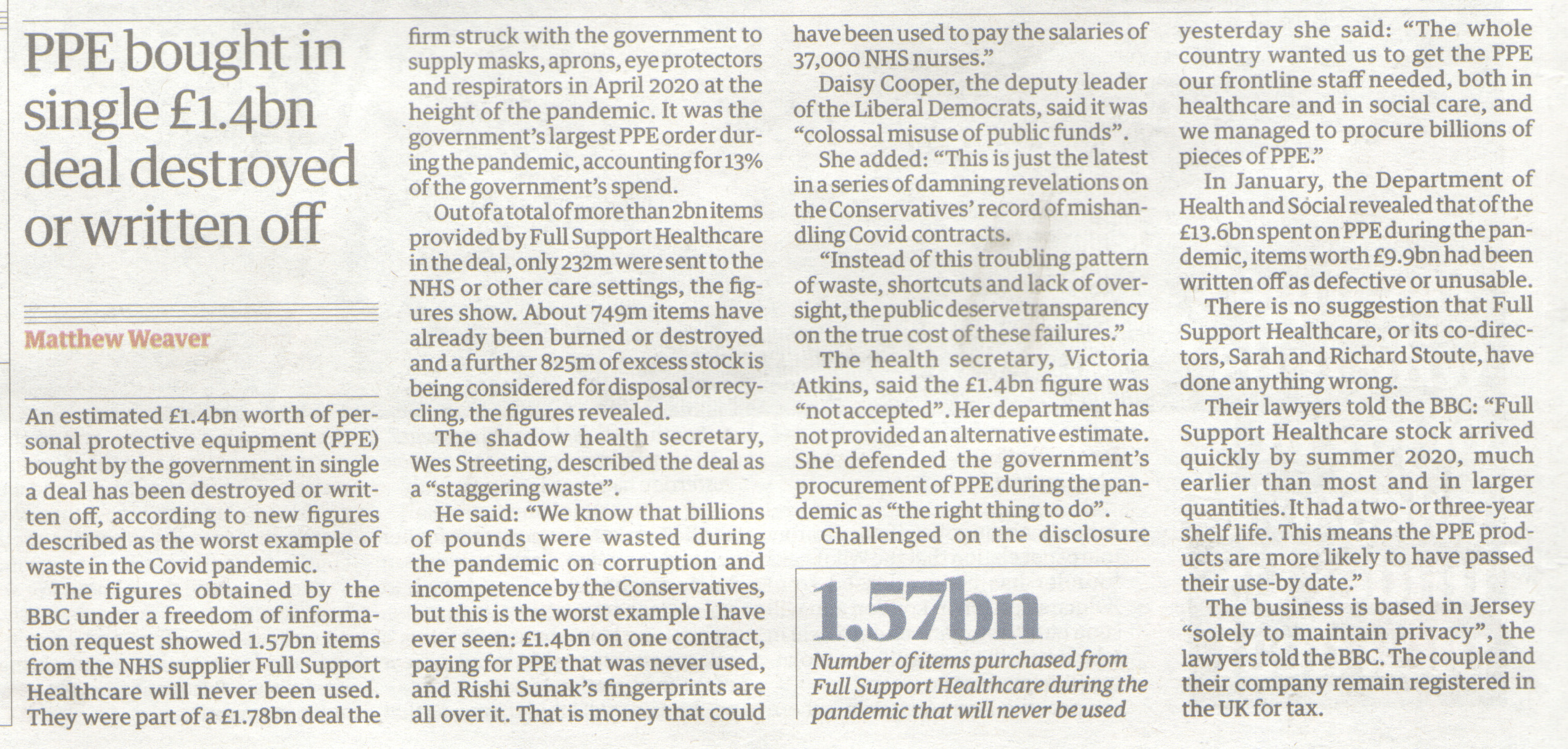 PPE bought in single £1.4bn deal destroyed or written off

Matthew Weaver

An estimated £1.4bn worth of personal protective equipment (PPE) bought by the government in single a deal has been destroyed or written off, according to new figures described as the worst example of waste in the Covid pandemic.

The figures obtained by the BBC under a freedom of information request showed 1.57bn items from the NHS supplier Full Support Healthcare will never been used. They were part of a £1.78bn deal the firm struck with the government to supply masks, aprons, eye protectors and respirators in April 2020 at the height of the pandemic. It was the government's largest PPE order during the pandemic, accounting for 13% of the government's spend.

Out of a total of more than 2bn items provided by Full Support Healthcare in the deal, only 232m were sent to the NHS or other care settings, the figures show. About 749m items have already been burned or destroyed and a further 825m of excess stock is being considered for disposal or recycling, the figures revealed.

The shadow health secretary, Wes Streeting, described the deal as a "staggering waste".

He said: "We know that billions of pounds were wasted during the pandemic on corruption and incompetence by the Conservatives, but this is the worst example I have ever seen: £1.4bn on one contract, paying for PPE that was never used, and Rishi Sunak's fingerprints are all over it. That is money that could have been used to pay the salaries of 37,000 NHS nurses."

Daisy Cooper, the deputy leader of the Liberal Democrats, said it was "colossal misuse of public funds".

She added: "This is just the latest in a series of damning revelations on the Conservatives' record of mishandling Covid contracts.

"Instead of this troubling pattern of waste, shortcuts and lack of oversight, the public deserve transparency on the true cost of these failures."

The health secretary, Victoria Atkins, said the £1.4bn figure was "not accepted". Her department has not provided an alternative estimate. She defended the government's procurement of PPE during the pandemic as "the right thing to do".

Challenged on the disclosure yesterday she said: "The whole country wanted us to get the PPE our frontline staff needed, both in healthcare and in social care, and we managed to procure billions of pieces of PPE."

In January, the Department of Health and Social revealed that of the £13.6bn spent on PPE during the pandemic, items worth £9.9bn had been written off as defective or unusable.

There is no suggestion that Full Support Healthcare, or its co-directors, Sarah and Richard Stoute, have done anything wrong.

Their lawyers told the BBC: "Full Support Healthcare stock arrived quickly by summer 2020, much earlier than most and in larger quantities. It had a two- or three-year shelf life. This means the PPE products are more likely to have passed their use-by date."

The business is based in Jersey "solely to maintain privacy", the lawyers told the BBC. The couple and their company remain registered in the UK for tax.

1.57bn
Number of items purchased from Full Support Healthcare during the pandemic that will never be used